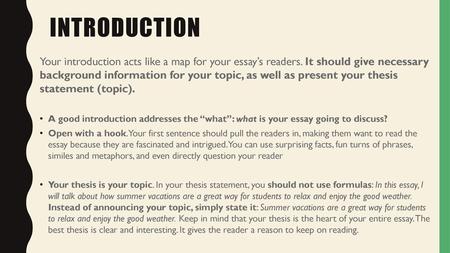 INTRODUCTION

Your introduction acts like a map for your essay's readers. It should give necessary background information for your topic, as well as present your thesis statement (topic).

• A good introduction addresses the "what": what is your essay going to discuss?
• Open with a hook. Your first sentence should pull the readers in, making them want to read the essay because they are fascinated and intrigued. You can use surprising facts, fun turns of phrases, similes and metaphors, and even directly question your reader

• Your thesis is your topic. In your thesis statement, you should not use formulas: In this essay, I will talk about how summer vacations are a great way for students to relax and enjoy the good weather. Instead of announcing your topic, simply state it: Summer vacations are a great way for students to relax and enjoy the good weather. Keep in mind that your thesis is the heart of your entire essay. The best thesis is clear and interesting. It gives the reader a reason to keep on reading.